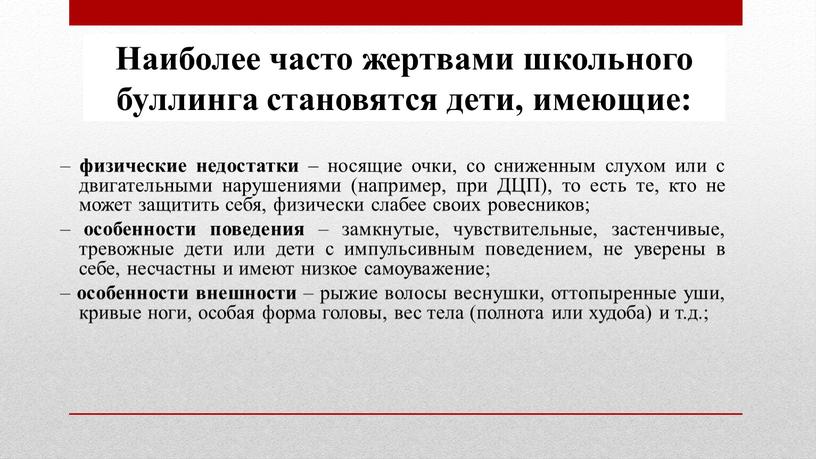 Наиболее часто жертвами школьного буллинга становятся дети, имеющие:

– физические недостатки – носящие очки, со сниженным слухом или с двигательными нарушениями (например, при ДЦП), то есть те, кто не может защитить себя, физически слабее своих ровесников;

– особенности поведения – замкнутые, чувствительные, застенчивые, тревожные дети или дети с импульсивным поведением, не уверены в себе, несчастны и имеют низкое самоуважение;

– особенности внешности – рыжие волосы веснушки, оттопыренные уши, кривые ноги, особая форма головы, вес тела (полнота или худоба) и т.д.;